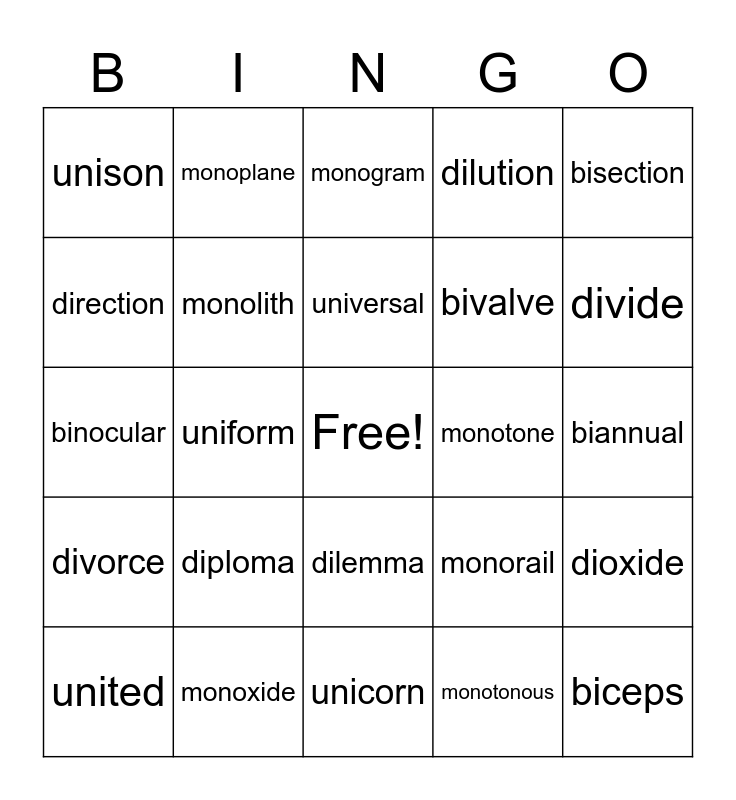 | B | I | N | G | O |
|---|---|---|---|---|
| unison | monoplane | monogram | dilution | bisection |
| direction | monolith | universal | bivalve | divide |
| binocular | uniform | Free! | monotone | biannual |
| divorce | diploma | dilemma | monorail | dioxide |
| united | monoxide | unicorn | monotonous | biceps |